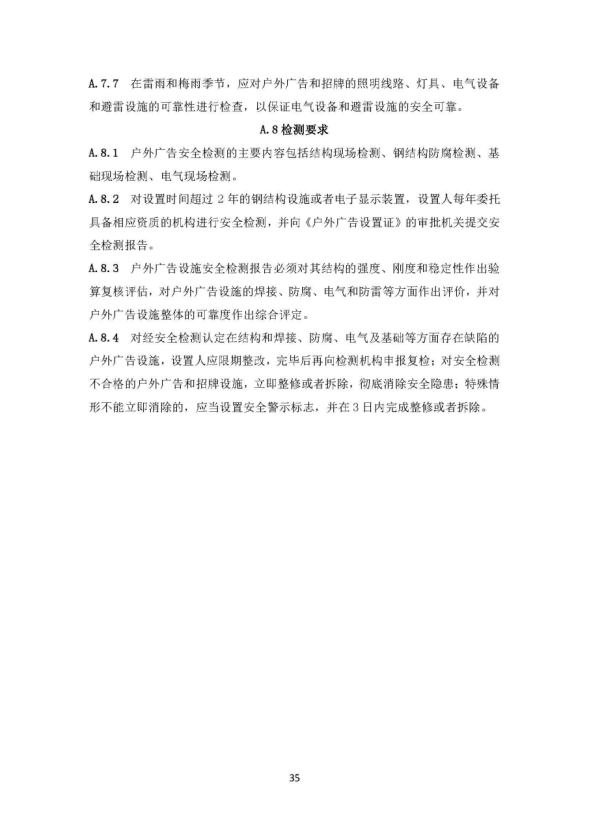 A.7.7 在雷雨和梅雨季节，应对户外广告和招牌的照明线路、灯具、电气设备和避雷设施的可靠性进行检查，以保证电气设备和避雷设施的安全可靠。

A.8 检测要求

A.8.1 户外广告安全检测的主要内容包括结构现场检测、钢结构防腐检测、基础现场检测、电气现场检测。

A.8.2 对设置时间超过 2 年的钢结构设施或者电子显示装置，设置人每年委托具备相应资质的机构进行安全检测，并向《户外广告设置证》的审批机关提交安全检测报告。

A.8.3 户外广告设施安全检测报告必须对其结构的强度、刚度和稳定性作出验算复核评估，对户外广告设施的焊接、防腐、电气和防雷等方面作出评价，并对户外广告设施整体的可靠度作出综合评定。

A.8.4 对经安全检测认定在结构和焊接、防腐、电气及基础等方面存在缺陷的户外广告设施，设置人应限期整改，完毕后再向检测机构申报复检；对安全检测不合格的户外广告和招牌设施，立即整修或者拆除，彻底消除安全隐患；特殊情形不能立即消除的，应当设置安全警示标志，并在 3 日内完成整修或者拆除。

35